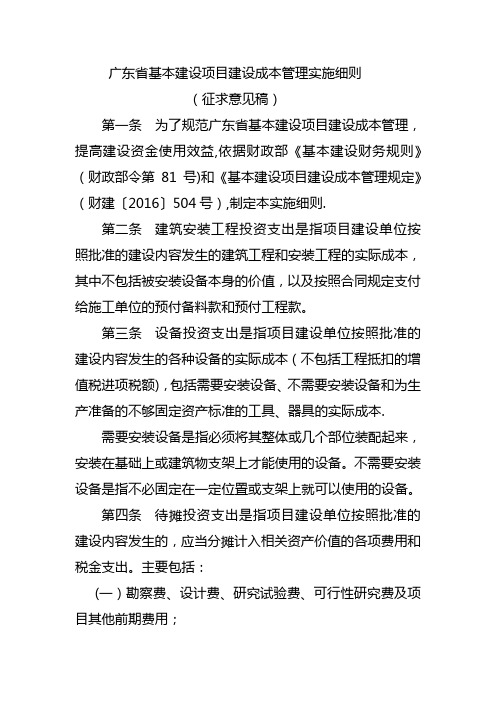 广东省基本建设项目建设成本管理实施细则

（征求意见稿）

第一条　为了规范广东省基本建设项目建设成本管理，提高建设资金使用效益,依据财政部《基本建设财务规则》（财政部令第 81 号)和《基本建设项目建设成本管理规定》（财建〔2016〕504 号）,制定本实施细则.

第二条　建筑安装工程投资支出是指项目建设单位按照批准的建设内容发生的建筑工程和安装工程的实际成本，其中不包括被安装设备本身的价值，以及按照合同规定支付给施工单位的预付备料款和预付工程款。

第三条　设备投资支出是指项目建设单位按照批准的建设内容发生的各种设备的实际成本（不包括工程抵扣的增值税进项税额),包括需要安装设备、不需要安装设备和为生产准备的不够固定资产标准的工具、器具的实际成本.

需要安装设备是指必须将其整体或几个部位装配起来，安装在基础上或建筑物支架上才能使用的设备。不需要安装设备是指不必固定在一定位置或支架上就可以使用的设备。

第四条　待摊投资支出是指项目建设单位按照批准的建设内容发生的，应当分摊计入相关资产价值的各项费用和税金支出。主要包括：

(一）勘察费、设计费、研究试验费、可行性研究费及项目其他前期费用；